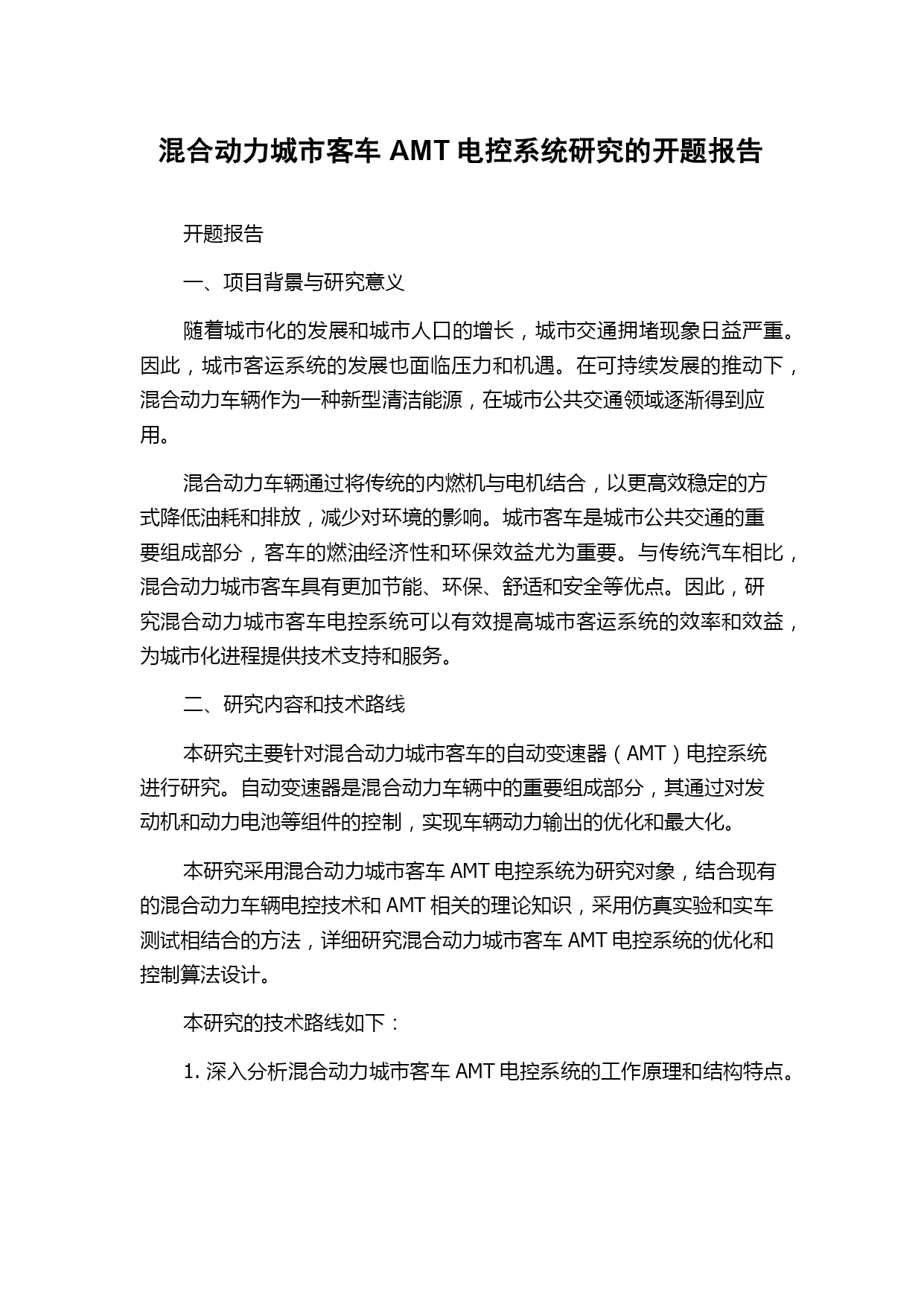 混合动力城市客车 AMT 电控系统研究的开题报告

开题报告

一、项目背景与研究意义

随着城市化的发展和城市人口的增长，城市交通拥堵现象日益严重。因此，城市客运系统的发展也面临压力和机遇。在可持续发展的推动下，混合动力车辆作为一种新型清洁能源，在城市公共交通领域逐渐得到应用。

混合动力车辆通过将传统的内燃机与电机结合，以更高效稳定的方式降低油耗和排放，减少对环境的影响。城市客车是城市公共交通的重要组成部分，客车的燃油经济性和环保效益尤为重要。与传统汽车相比，混合动力城市客车具有更加节能、环保、舒适和安全等优点。因此，研究混合动力城市客车电控系统可以有效提高城市客运系统的效率和效益，为城市化进程提供技术支持和服务。

二、研究内容和技术路线

本研究主要针对混合动力城市客车的自动变速器（AMT）电控系统进行研究。自动变速器是混合动力车辆中的重要组成部分，其通过对发动机和动力电池等组件的控制，实现车辆动力输出的优化和最大化。

本研究采用混合动力城市客车 AMT 电控系统为研究对象，结合现有的混合动力车辆电控技术和 AMT 相关的理论知识，采用仿真实验和实车测试相结合的方法，详细研究混合动力城市客车 AMT 电控系统的优化和控制算法设计。

本研究的技术路线如下：

1. 深入分析混合动力城市客车 AMT 电控系统的工作原理和结构特点。